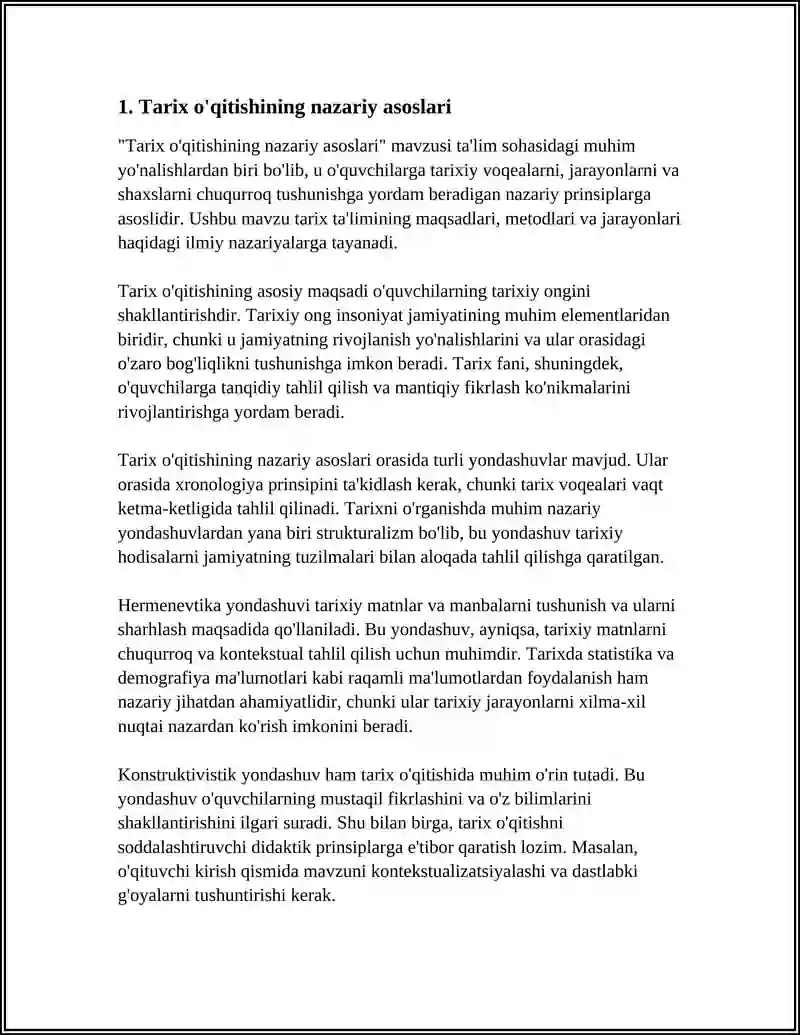 1. Tarix o'qitishining nazariy asoslari

"Tarix o'qitishining nazariy asoslari" mavzusi ta'lim sohasidagi muhim yo'nalishlardan biri bo'lib, u o'quvchilarga tarixiy voqealarni, jarayonlarni va shaxslarni chuqurroq tushunishga yordam beradigan nazariy prinsiplarga asoslidir. Ushbu mavzu tarix ta'limining maqsadlari, metodlari va jarayonlari haqidagi ilmiy nazariyalarga tayanadi.

Tarix o'qitishining asosiy maqsadi o'quvchilarning tarixiy ongini shakllantirishdir. Tarixiy ong insoniyat jamiyatining muhim elementlaridan biridir, chunki u jamiyatning rivojlanish yo'nalishlarini va ular orasidagi o'zaro bog'liqlikni tushunishga imkon beradi. Tarix fani, shuningdek, o'quvchilarga tanqidiy tahlil qilish va mantiqiy fikrlash ko'nikmalarini rivojlantirishga yordam beradi.

Tarix o'qitishining nazariy asoslari orasida turli yondashuvlar mavjud. Ular orasida xronologiya prinsipini ta'kidlash kerak, chunki tarix voqealari vaqt ketma-ketligida tahlil qilinadi. Tarixni o'rganishda muhim nazariy yondashuvlardan yana biri strukturalizm bo'lib, bu yondashuv tarixiy hodisalarni jamiyatning tuzilmalari bilan aloqada tahlil qilishga qaratilgan.

Hermenevtika yondashuvi tarixiy matnlar va manbalarni tushunish va ularni sharhlash maqsadida qo'llaniladi. Bu yondashuv, ayniqsa, tarixiy matnlarni chuqurroq va kontekstual tahlil qilish uchun muhimdir. Tarixda statistika va demografiya ma'lumotlari kabi raqamli ma'lumotlardan foydalanish ham nazariy jihatdan ahamiyatlidir, chunki ular tarixiy jarayonlarni xilma-xil nuqtai nazardan ko'rish imkonini beradi.

Konstruktivistik yondashuv ham tarix o'qitishida muhim o'rin tutadi. Bu yondashuv o'quvchilarning mustaqil fikrlashini va o'z bilimlarini shakllantirishini ilgari suradi. Shu bilan birga, tarix o'qitishni soddalashtiruvchi didaktik prinsiplarga e'tibor qaratish lozim. Masalan, o'qituvchi kirish qismida mavzuni kontekstualizatsiyalashi va dastlabki g'oyalarni tushuntirishi kerak.